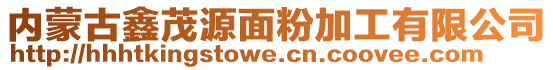 内蒙古鑫茂源面粉加工有限公司
http://hhhtkingstowe.cn.coovee.com